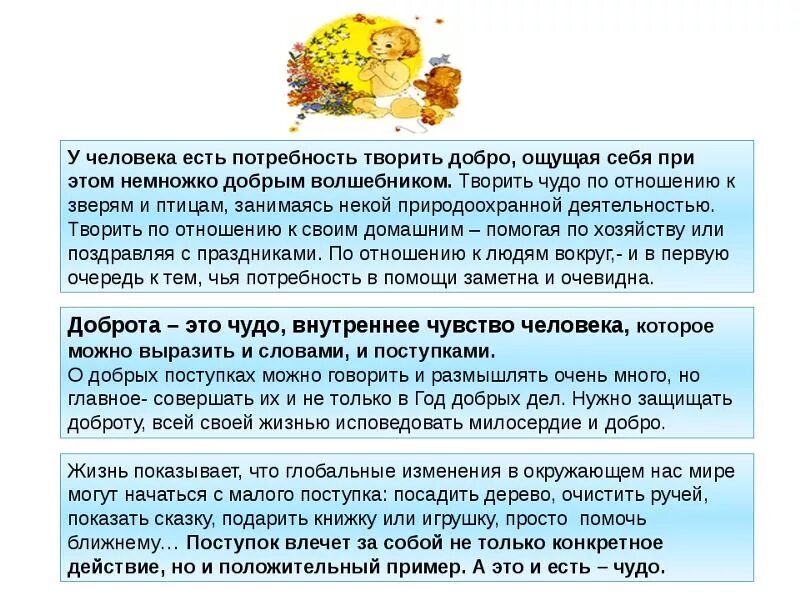 У человека есть потребность творить добро, ощущая себя при этом немножко добрым волшебником. Творить чудо по отношению к зверям и птицам, занимаясь некой природоохранной деятельностью. Творить по отношению к своим домашним – помогая по хозяйству или поздравляя с праздниками. По отношению к людям вокруг,- и в первую очередь к тем, чья потребность в помощи заметна и очевидна.

Доброта – это чудо, внутреннее чувство человека, которое можно выразить и словами, и поступками.
О добрых поступках можно говорить и размышлять очень много, но главное- совершать их и не только в Год добрых дел. Нужно защищать доброту, всей своей жизнью исповедовать милосердие и добро.

Жизнь показывает, что глобальные изменения в окружающем нас мире могут начаться с малого поступка: посадить дерево, очистить ручей, показать сказку, подарить книжку или игрушку, просто помочь ближнему… Поступок влечет за собой не только конкретное действие, но и положительный пример. А это и есть – чудо.